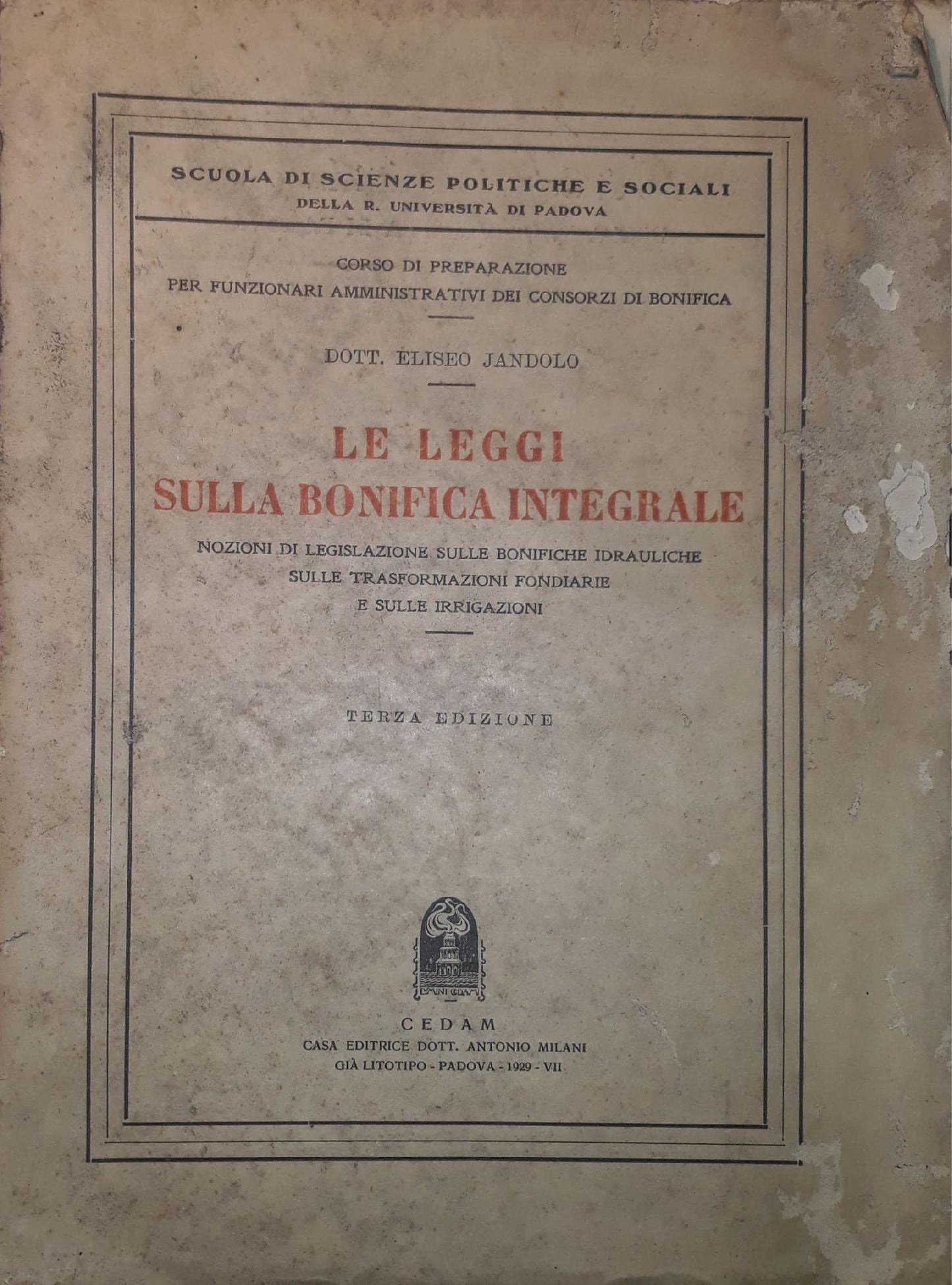 SCUOLA DI SCIENZE POLITICHE E SOCIALI
DELLA R. UNIVERSITÀ DI PADOVA

CORSO DI PREPARAZIONE
PER FUNZIONARI AMMINISTRATIVI DEI CONSORZI DI BONIFICA

DOTT. ELISEO JANDOLO

LE LEGGI
SULLA BONIFICA INTEGRALE

NOZIONI DI LEGISLAZIONE SULLE BONIFICHE IDRAULICHE
SULLE TRASFORMAZIONI FONDIARIE
E SULLE IRRIGAZIONI

TERZA EDIZIONE

CEDAM
CASA EDITRICE DOTT. ANTONIO MILANI
GIÀ LITOTIPO - PADOVA - 1929 - VII